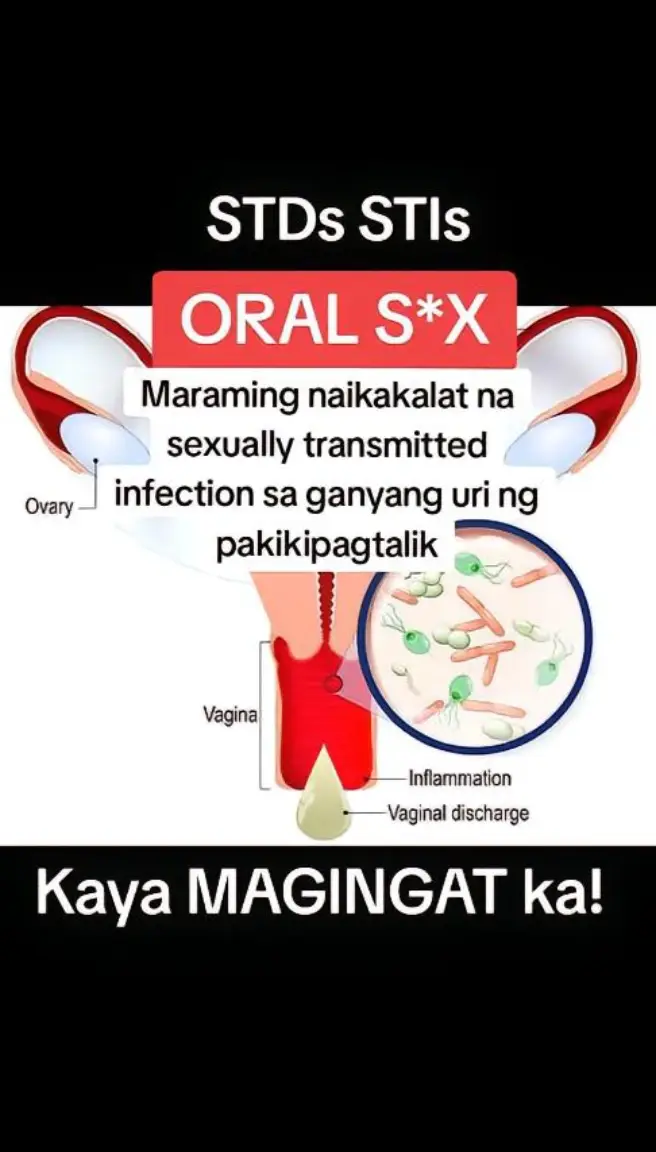 STDs STIs

ORAL S*X

Maraming naikakalat na sexually transmitted infection sa ganyang uri ng pakikipagtalik

Ovary

Vagina

Inflammation

Vaginal discharge

Kaya MAGINGAT ka!